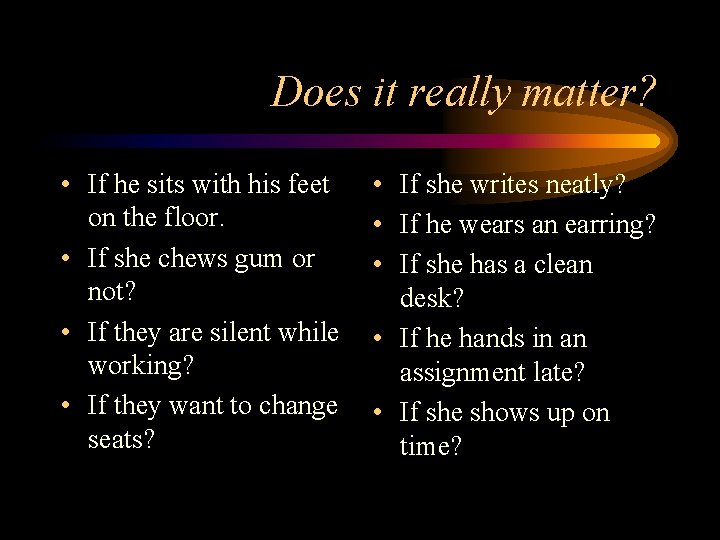 Does it really matter?

• If he sits with his feet on the floor.
• If she chews gum or not?
• If they are silent while working?
• If they want to change seats?

• If she writes neatly?
• If he wears an earring?
• If she has a clean desk?
• If he hands in an assignment late?
• If she shows up on time?